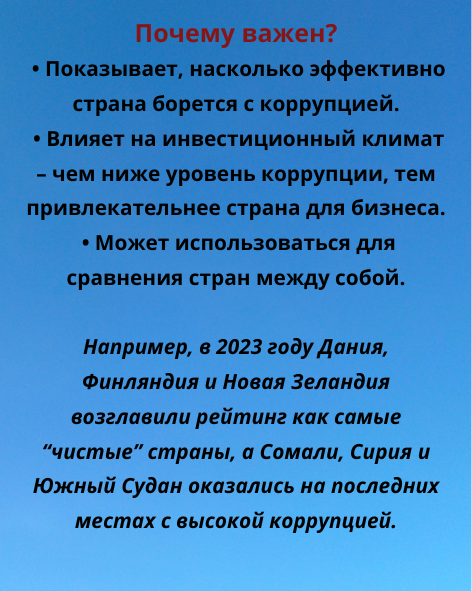 Почему важен?

• Показывает, насколько эффективно страна борется с коррупцией.
• Влияет на инвестиционный климат – чем ниже уровень коррупции, тем привлекательнее страна для бизнеса.
• Может использоваться для сравнения стран между собой.

Например, в 2023 году Дания, Финляндия и Новая Зеландия возглавили рейтинг как самые “чистые” страны, а Сомали, Сирия и Южный Судан оказались на последних местах с высокой коррупцией.